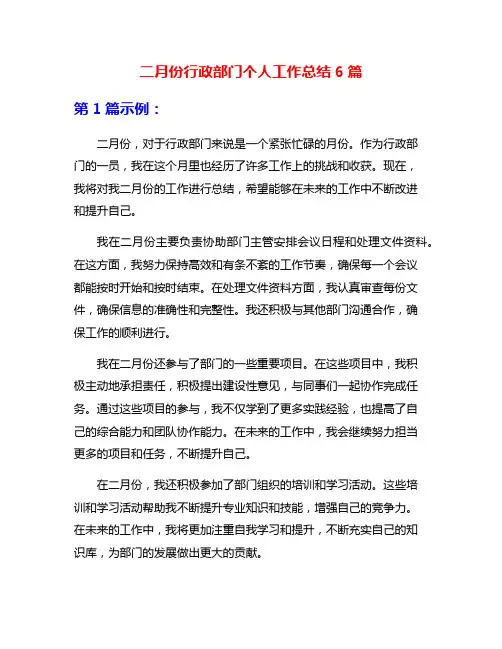 二月份行政部门个人工作总结 6 篇

第 1 篇示例：

二月份，对于行政部门来说是一个紧张忙碌的月份。作为行政部门的一员，我在这个月里也经历了许多工作上的挑战和收获。现在，我将对我二月份的工作进行总结，希望能够在未来的工作中不断改进和提升自己。

我在二月份主要负责协助部门主管安排会议日程和处理文件资料。在这方面，我努力保持高效和有条不紊的工作节奏，确保每一个会议都能按时开始和按时结束。在处理文件资料方面，我认真审查每份文件，确保信息的准确性和完整性。我还积极与其他部门沟通合作，确保工作的顺利进行。

我在二月份还参与了部门的一些重要项目。在这些项目中，我积极主动地承担责任，积极提出建设性意见，与同事们一起协作完成任务。通过这些项目的参与，我不仅学到了更多实践经验，也提高了自己的综合能力和团队协作能力。在未来的工作中，我会继续努力担当更多的项目和任务，不断提升自己。

在二月份，我还积极参加了部门组织的培训和学习活动。这些培训和学习活动帮助我不断提升专业知识和技能，增强自己的竞争力。在未来的工作中，我将更加注重自我学习和提升，不断充实自己的知识库，为部门的发展做出更大的贡献。